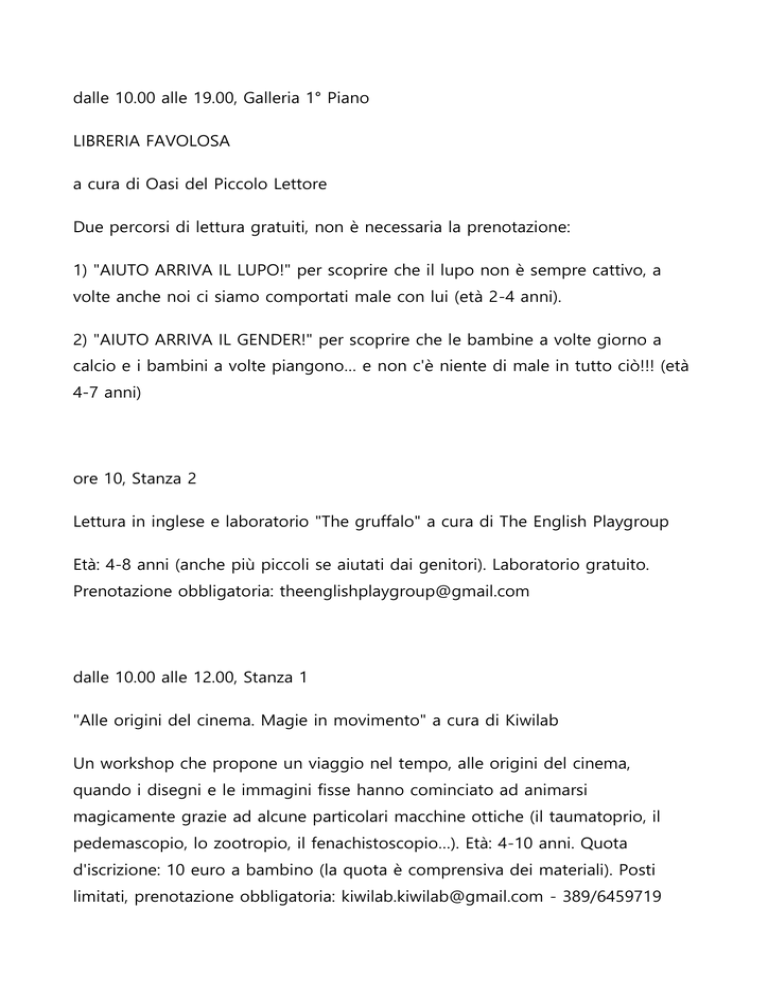 dalle 10.00 alle 19.00, Galleria 1° Piano

LIBRERIA FAVOLOSA

a cura di Oasi del Piccolo Lettore

Due percorsi di lettura gratuiti, non è necessaria la prenotazione:

1) "AIUTO ARRIVA IL LUPO!" per scoprire che il lupo non è sempre cattivo, a volte anche noi ci siamo comportati male con lui (età 2-4 anni).

2) "AIUTO ARRIVA IL GENDER!" per scoprire che le bambine a volte giorno a calcio e i bambini a volte piangono... e non c'è niente di male in tutto ciò!!! (età 4-7 anni)

ore 10, Stanza 2

Lettura in inglese e laboratorio "The gruffalo" a cura di The English Playgroup

Età: 4-8 anni (anche più piccoli se aiutati dai genitori). Laboratorio gratuito. Prenotazione obbligatoria: theenglishplaygroup@gmail.com

dalle 10.00 alle 12.00, Stanza 1

"Alle origini del cinema. Magie in movimento" a cura di Kiwilab

Un workshop che propone un viaggio nel tempo, alle origini del cinema, quando i disegni e le immagini fisse hanno cominciato ad animarsi magicamente grazie ad alcune particolari macchine ottiche (il taumatoprio, il pedemascopio, lo zootropio, il fenachistoscopio...). Età: 4-10 anni. Quota d'iscrizione: 10 euro a bambino (la quota è comprensiva dei materiali). Posti limitati, prenotazione obbligatoria: kiwilab.kiwilab@gmail.com - 389/6459719